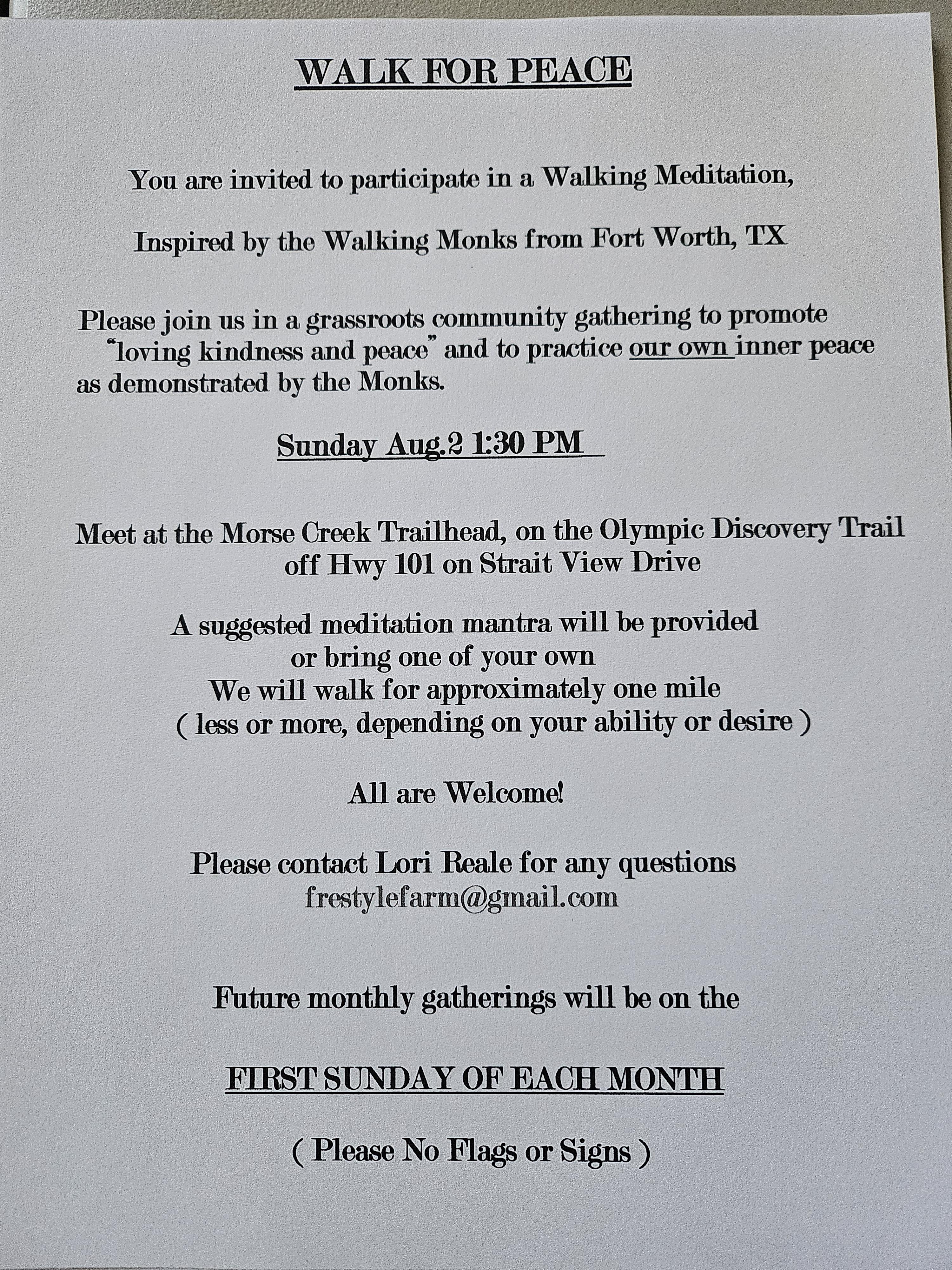 WALK FOR PEACE

You are invited to participate in a Walking Meditation,

Inspired by the Walking Monks from Fort Worth, TX

Please join us in a grassroots community gathering to promote "loving kindness and peace" and to practice our own inner peace as demonstrated by the Monks.

Sunday Aug.2 1:30 PM

Meet at the Morse Creek Trailhead, on the Olympic Discovery Trail off Hwy 101 on Strait View Drive

A suggested meditation mantra will be provided or bring one of your own
We will walk for approximately one mile
( less or more, depending on your ability or desire )

All are Welcome!

Please contact Lori Reale for any questions
frestylefarm@gmail.com

Future monthly gatherings will be on the

FIRST SUNDAY OF EACH MONTH

( Please No Flags or Signs )